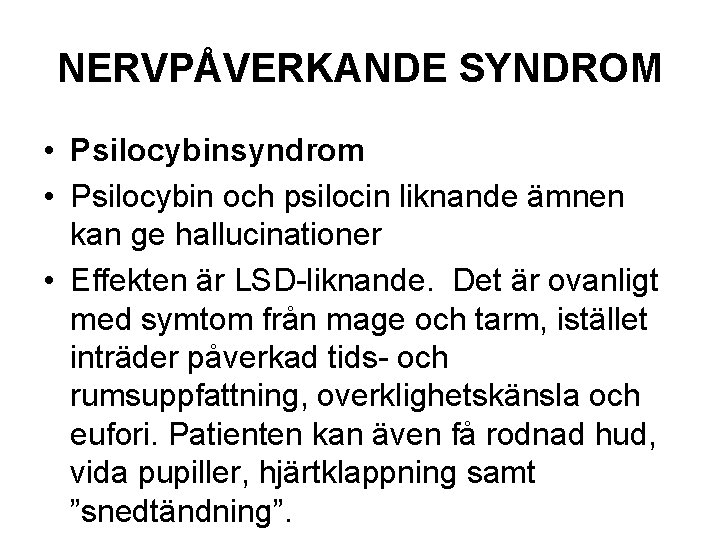 NERVPÅVERKANDE SYNDROM

• Psilocybinsyndrom
• Psilocybin och psilocin liknande ämnen kan ge hallucinationer
• Effekten är LSD-liknande. Det är ovanligt med symtom från mage och tarm, istället inträder påverkad tids- och rumsuppfattning, overklighetskänsla och eufori. Patienten kan även få rodnad hud, vida pupiller, hjärtklappning samt ”snedtändning”.